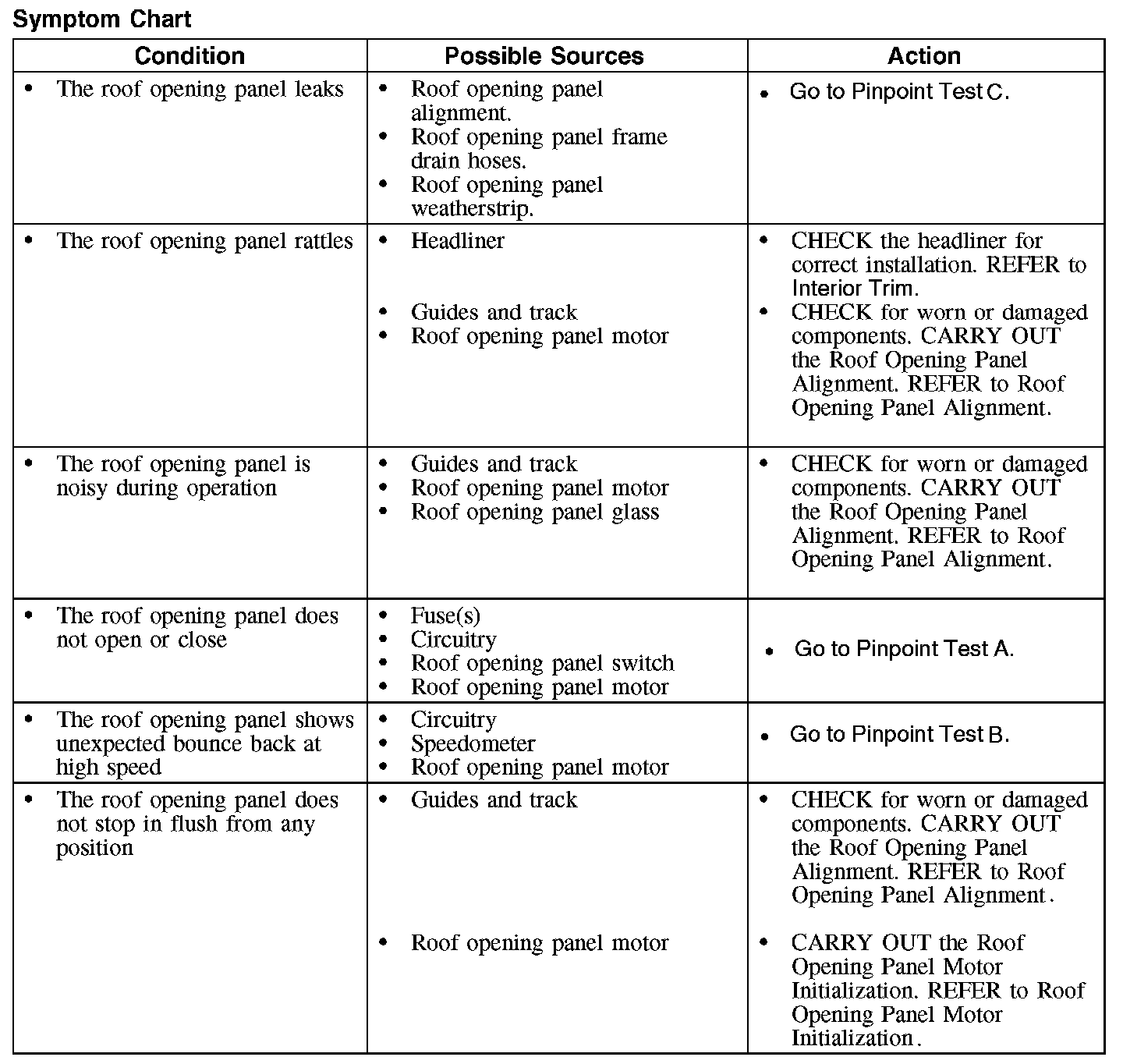 Symptom Chart

| Condition | Possible Sources | Action |
|---|---|---|
| • The roof opening panel leaks | • Roof opening panel alignment. • Roof opening panel frame drain hoses. • Roof opening panel weatherstrip. | • Go to Pinpoint Test C. |
| • The roof opening panel rattles | • Headliner • Guides and track • Roof opening panel motor | • CHECK the headliner for correct installation. REFER to Interior Trim. • CHECK for worn or damaged components. CARRY OUT the Roof Opening Panel Alignment. REFER to Roof Opening Panel Alignment. |
| • The roof opening panel is noisy during operation | • Guides and track • Roof opening panel motor • Roof opening panel glass | • CHECK for worn or damaged components. CARRY OUT the Roof Opening Panel Alignment. REFER to Roof Opening Panel Alignment. |
| • The roof opening panel does not open or close | • Fuse(s) • Circuitry • Roof opening panel switch • Roof opening panel motor | • Go to Pinpoint Test A. |
| • The roof opening panel shows unexpected bounce back at high speed | • Circuitry • Speedometer • Roof opening panel motor | • Go to Pinpoint Test B. |
| • The roof opening panel does not stop in flush from any position | • Guides and track • Roof opening panel motor | • CHECK for worn or damaged components. CARRY OUT the Roof Opening Panel Alignment. REFER to Roof Opening Panel Alignment. • CARRY OUT the Roof Opening Panel Motor Initialization. REFER to Roof Opening Panel Motor Initialization. |